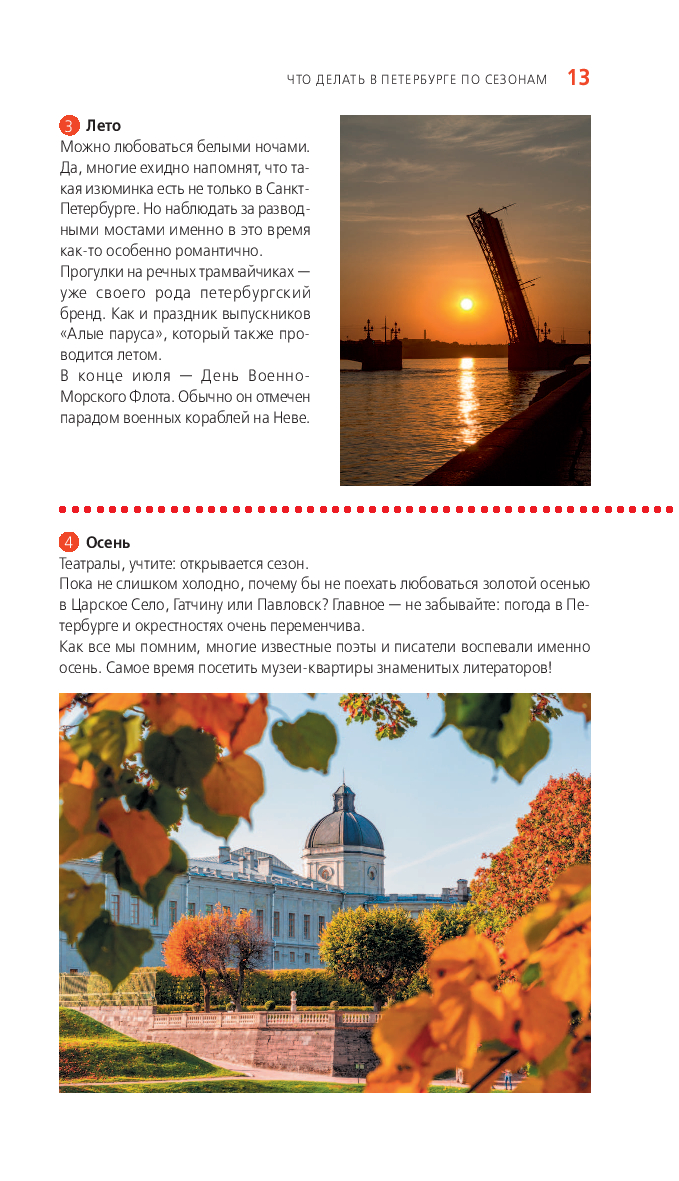 ЧТО ДЕЛАТЬ В ПЕТЕРБУРГЕ ПО СЕЗОНАМ 13

3 Лето

Можно любоваться белыми ночами. Да, многие ехидно напомнят, что такая изюминка есть не только в Санкт-Петербурге. Но наблюдать за разводными мостами именно в это время как-то особенно романтично.

Прогулки на речных трамвайчиках — уже своего рода петербургский бренд. Как и праздник выпускников «Алые паруса», который также проводится летом.

В конце июля — День Военно-Морского Флота. Обычно он отмечен парадом военных кораблей на Неве.

4 Осень

Театралы, учтите: открывается сезон.

Пока не слишком холодно, почему бы не поехать любоваться золотой осенью в Царское Село, Гатчину или Павловск? Главное — не забывайте: погода в Петербурге и окрестностях очень переменчива.

Как все мы помним, многие известные поэты и писатели воспевали именно осень. Самое время посетить музеи-квартиры знаменитых литераторов!